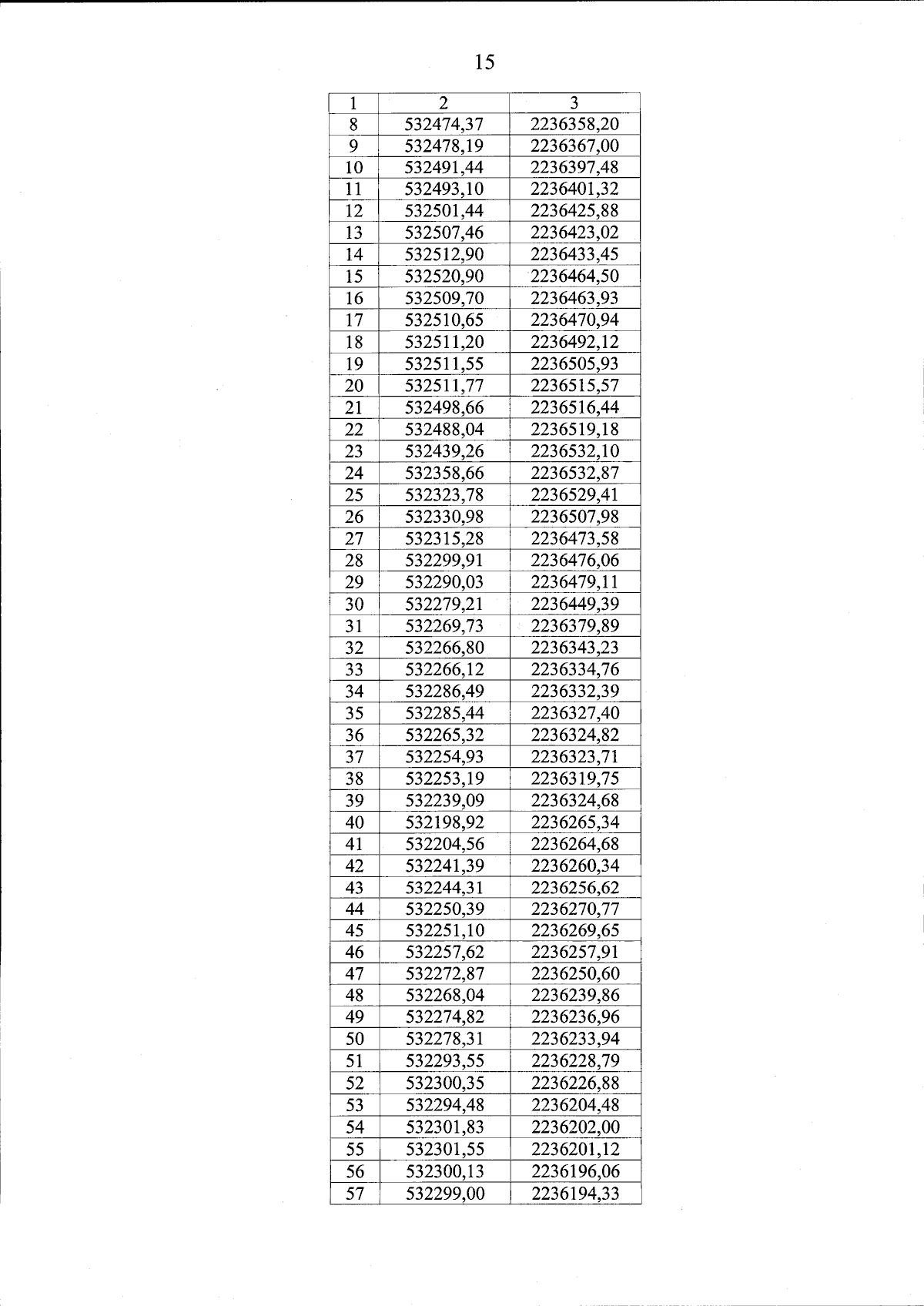 15

| 1 | 2 | 3 |
|---|---|---|
| 8 | 532474,37 | 2236358,20 |
| 9 | 532478,19 | 2236367,00 |
| 10 | 532491,44 | 2236397,48 |
| 11 | 532493,10 | 2236401,32 |
| 12 | 532501,44 | 2236425,88 |
| 13 | 532507,46 | 2236423,02 |
| 14 | 532512,90 | 2236433,45 |
| 15 | 532520,90 | 2236464,50 |
| 16 | 532509,70 | 2236463,93 |
| 17 | 532510,65 | 2236470,94 |
| 18 | 532511,20 | 2236492,12 |
| 19 | 532511,55 | 2236505,93 |
| 20 | 532511,77 | 2236515,57 |
| 21 | 532498,66 | 2236516,44 |
| 22 | 532488,04 | 2236519,18 |
| 23 | 532439,26 | 2236532,10 |
| 24 | 532358,66 | 2236532,87 |
| 25 | 532323,78 | 2236529,41 |
| 26 | 532330,98 | 2236507,98 |
| 27 | 532315,28 | 2236473,58 |
| 28 | 532299,91 | 2236476,06 |
| 29 | 532290,03 | 2236479,11 |
| 30 | 532279,21 | 2236449,39 |
| 31 | 532269,73 | 2236379,89 |
| 32 | 532266,80 | 2236343,23 |
| 33 | 532266,12 | 2236334,76 |
| 34 | 532286,49 | 2236332,39 |
| 35 | 532285,44 | 2236327,40 |
| 36 | 532265,32 | 2236324,82 |
| 37 | 532254,93 | 2236323,71 |
| 38 | 532253,19 | 2236319,75 |
| 39 | 532239,09 | 2236324,68 |
| 40 | 532198,92 | 2236265,34 |
| 41 | 532204,56 | 2236264,68 |
| 42 | 532241,39 | 2236260,34 |
| 43 | 532244,31 | 2236256,62 |
| 44 | 532250,39 | 2236270,77 |
| 45 | 532251,10 | 2236269,65 |
| 46 | 532257,62 | 2236257,91 |
| 47 | 532272,87 | 2236250,60 |
| 48 | 532268,04 | 2236239,86 |
| 49 | 532274,82 | 2236236,96 |
| 50 | 532278,31 | 2236233,94 |
| 51 | 532293,55 | 2236228,79 |
| 52 | 532300,35 | 2236226,88 |
| 53 | 532294,48 | 2236204,48 |
| 54 | 532301,83 | 2236202,00 |
| 55 | 532301,55 | 2236201,12 |
| 56 | 532300,13 | 2236196,06 |
| 57 | 532299,00 | 2236194,33 |